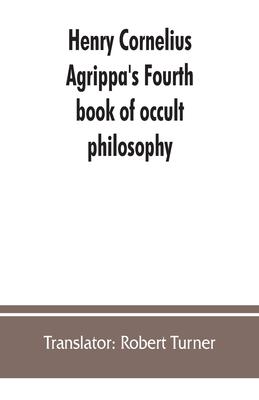 Henry Cornelius Agrippa's Fourth book of occult philosophy

Translator: Robert Turner